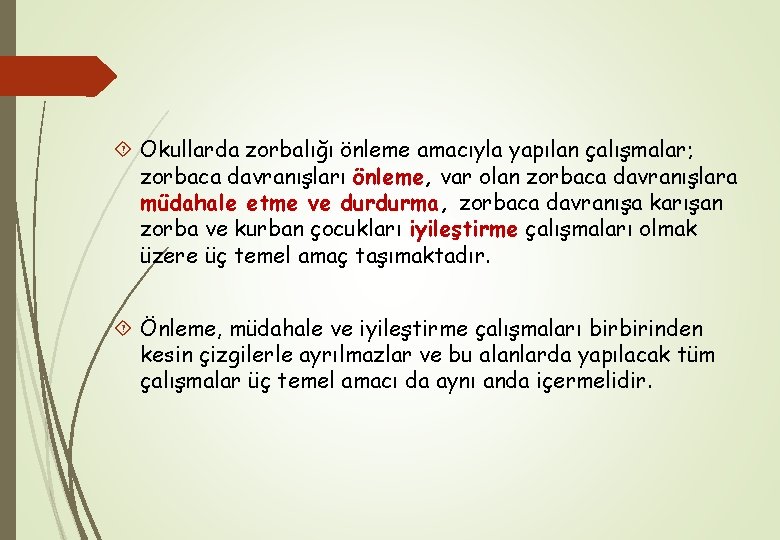 Okullarda zorbalığı önleme amacıyla yapılan çalışmalar; zorbaca davranışları önleme, var olan zorbaca davranışlara müdahale etme ve durdurma, zorbaca davranışa karışan zorba ve kurban çocukları iyileştirme çalışmaları olmak üzere üç temel amaç taşımaktadır.

Önleme, müdahale ve iyileştirme çalışmaları birbirinden kesin çizgilerle ayrılmazlar ve bu alanlarda yapılacak tüm çalışmalar üç temel amacı da aynı anda içermelidir.